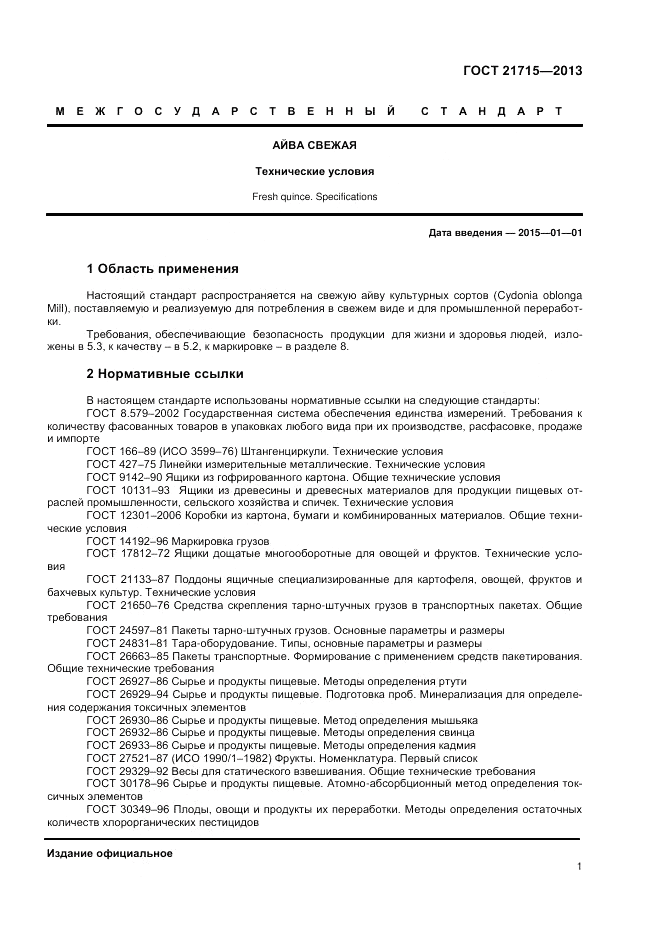 ГОСТ 21715—2013

МЕЖГОСУДАРСТВЕННЫЙ СТАНДАРТ

АЙВА СВЕЖАЯ

Технические условия

Fresh quince. Specifications

Дата введения — 2015—01—01

1 Область применения

Настоящий стандарт распространяется на свежую айву культурных сортов (Cydonia oblonga Mill), поставляемую и реализуемую для потребления в свежем виде и для промышленной переработки.

Требования, обеспечивающие безопасность продукции для жизни и здоровья людей, изложены в 5.3, к качеству – в 5.2, к маркировке – в разделе 8.

2 Нормативные ссылки

В настоящем стандарте использованы нормативные ссылки на следующие стандарты:
ГОСТ 8.579–2002 Государственная система обеспечения единства измерений. Требования к количеству фасованных товаров в упаковках любого вида при их производстве, расфасовке, продаже и импорте
ГОСТ 166–89 (ИСО 3599–76) Штангенциркули. Технические условия
ГОСТ 427–75 Линейки измерительные металлические. Технические условия
ГОСТ 9142–90 Ящики из гофрированного картона. Общие технические условия
ГОСТ 10131–93 Ящики из древесины и древесных материалов для продукции пищевых отраслей промышленности, сельского хозяйства и спичек. Технические условия
ГОСТ 12301–2006 Коробки из картона, бумаги и комбинированных материалов. Общие технические условия
ГОСТ 14192–96 Маркировка грузов
ГОСТ 17812–72 Ящики дощатые многооборотные для овощей и фруктов. Технические условия
ГОСТ 21133–87 Поддоны ящичные специализированные для картофеля, овощей, фруктов и бахчевых культур. Технические условия
ГОСТ 21650–76 Средства скрепления тарно-штучных грузов в транспортных пакетах. Общие требования
ГОСТ 24597–81 Пакеты тарно-штучных грузов. Основные параметры и размеры
ГОСТ 24831–81 Тара-оборудование. Типы, основные параметры и размеры
ГОСТ 26663–85 Пакеты транспортные. Формирование с применением средств пакетирования. Общие технические требования
ГОСТ 26927–86 Сырье и продукты пищевые. Методы определения ртути
ГОСТ 26929–94 Сырье и продукты пищевые. Подготовка проб. Минерализация для определения содержания токсичных элементов
ГОСТ 26930–86 Сырье и продукты пищевые. Метод определения мышьяка
ГОСТ 26932–86 Сырье и продукты пищевые. Методы определения свинца
ГОСТ 26933–86 Сырье и продукты пищевые. Методы определения кадмия
ГОСТ 27521–87 (ИСО 1990/1–1982) Фрукты. Номенклатура. Первый список
ГОСТ 29329–92 Весы для статического взвешивания. Общие технические требования
ГОСТ 30178–96 Сырье и продукты пищевые. Атомно-абсорбционный метод определения токсичных элементов
ГОСТ 30349–96 Плоды, овощи и продукты их переработки. Методы определения остаточных количеств хлорорганических пестицидов

Издание официальное

1